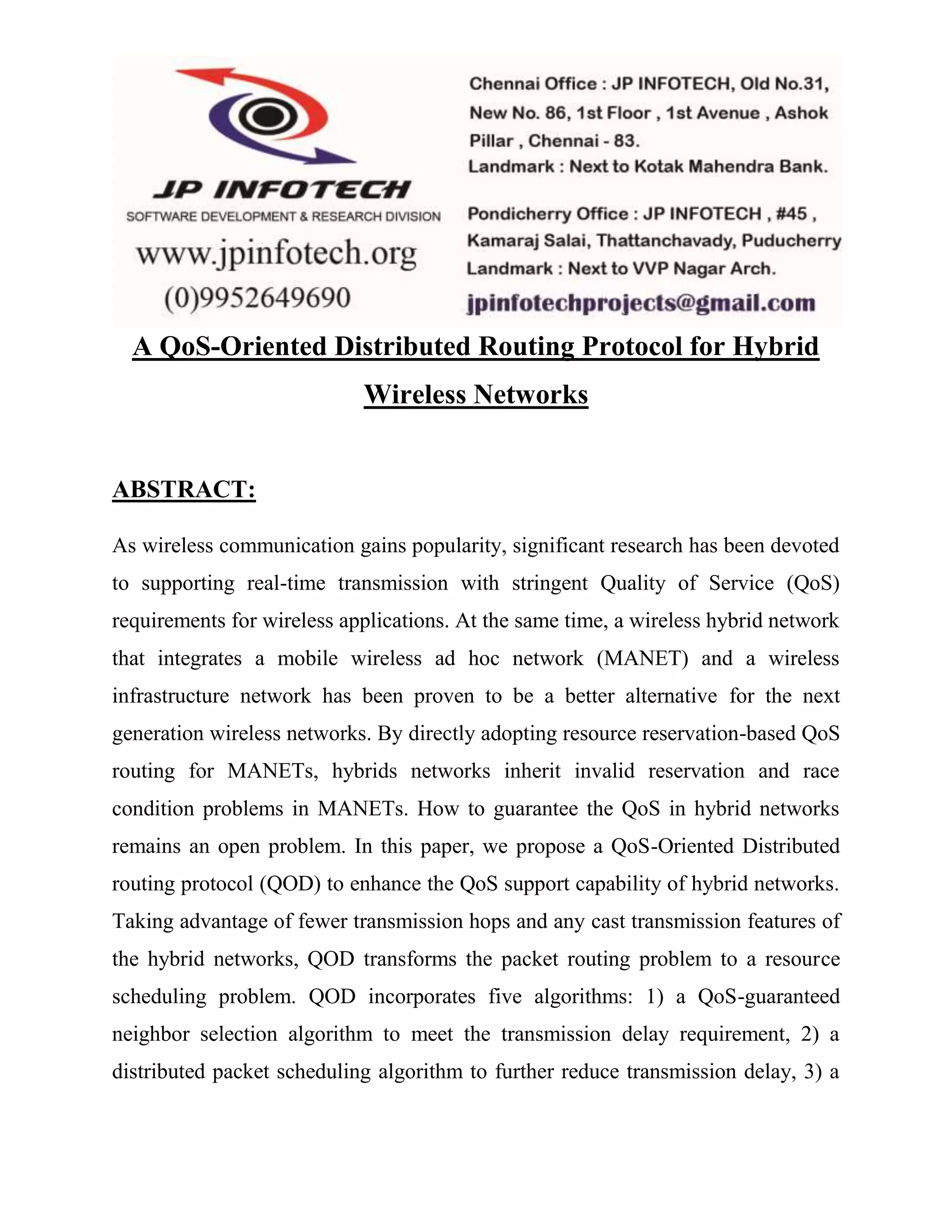 JP INFOTECH
SOFTWARE DEVELOPMENT & RESEARCH DIVISION
www.jpinfotech.org
(0)9952649690

Chennai Office : JP INFOTECH, Old No.31, New No. 86, 1st Floor , 1st Avenue , Ashok Pillar , Chennai - 83.
Landmark : Next to Kotak Mahendra Bank.

Pondicherry Office : JP INFOTECH , #45 , Kamaraj Salai, Thattanchavady, Puducherry
Landmark : Next to VVP Nagar Arch.

jpinfotechprojects@gmail.com

A QoS-Oriented Distributed Routing Protocol for Hybrid Wireless Networks

ABSTRACT:

As wireless communication gains popularity, significant research has been devoted to supporting real-time transmission with stringent Quality of Service (QoS) requirements for wireless applications. At the same time, a wireless hybrid network that integrates a mobile wireless ad hoc network (MANET) and a wireless infrastructure network has been proven to be a better alternative for the next generation wireless networks. By directly adopting resource reservation-based QoS routing for MANETs, hybrids networks inherit invalid reservation and race condition problems in MANETs. How to guarantee the QoS in hybrid networks remains an open problem. In this paper, we propose a QoS-Oriented Distributed routing protocol (QOD) to enhance the QoS support capability of hybrid networks. Taking advantage of fewer transmission hops and any cast transmission features of the hybrid networks, QOD transforms the packet routing problem to a resource scheduling problem. QOD incorporates five algorithms: 1) a QoS-guaranteed neighbor selection algorithm to meet the transmission delay requirement, 2) a distributed packet scheduling algorithm to further reduce transmission delay, 3) a